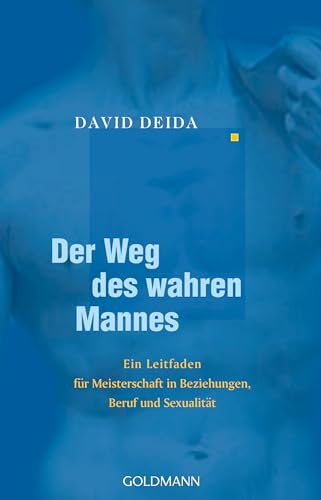 DAVID DEIDA

Der Weg des wahren Mannes

Ein Leitfaden für Meisterschaft in Beziehungen, Beruf und Sexualität

GOLDMANN